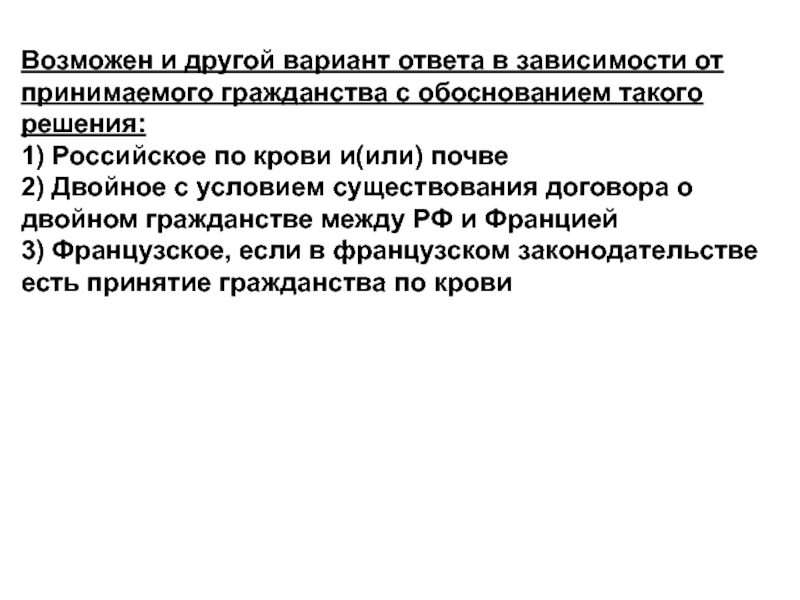 Возможен и другой вариант ответа в зависимости от принимаемого гражданства с обоснованием такого решения:
1) Российское по крови и(или) почве
2) Двойное с условием существования договора о двойном гражданстве между РФ и Францией
3) Французское, если в французском законодательстве есть принятие гражданства по крови